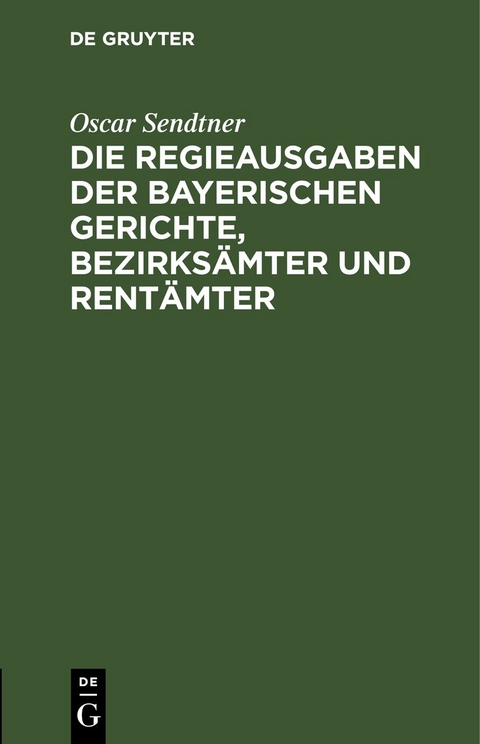 DE GRUYTER

Oscar Sendtner

DIE REGIEAUSGABEN DER BAYERISCHEN GERICHTE, BEZIRKSÄMTER UND RENTÄMTER

DE G